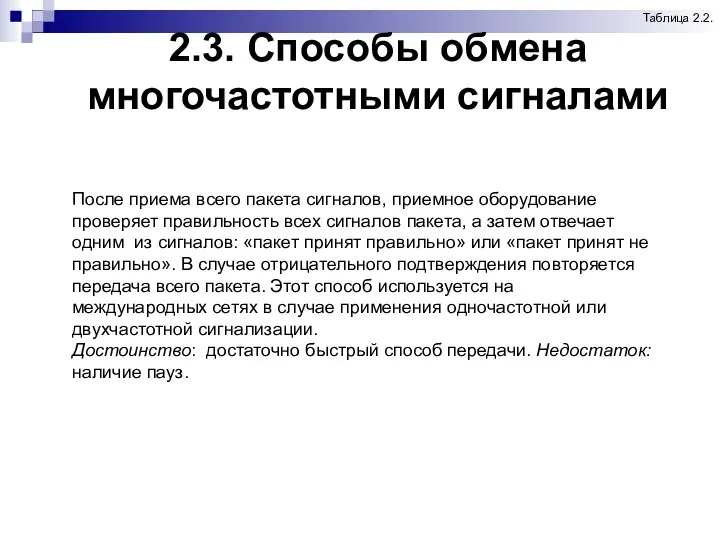 Таблица 2.2.

2.3. Способы обмена многочастотными сигналами

После приема всего пакета сигналов, приемное оборудование проверяет правильность всех сигналов пакета, а затем отвечает одним из сигналов: «пакет принят правильно» или «пакет принят не правильно». В случае отрицательного подтверждения повторяется передача всего пакета. Этот способ используется на международных сетях в случае применения одночастотной или двухчастотной сигнализации.
Достоинство: достаточно быстрый способ передачи. Недостаток: наличие пауз.